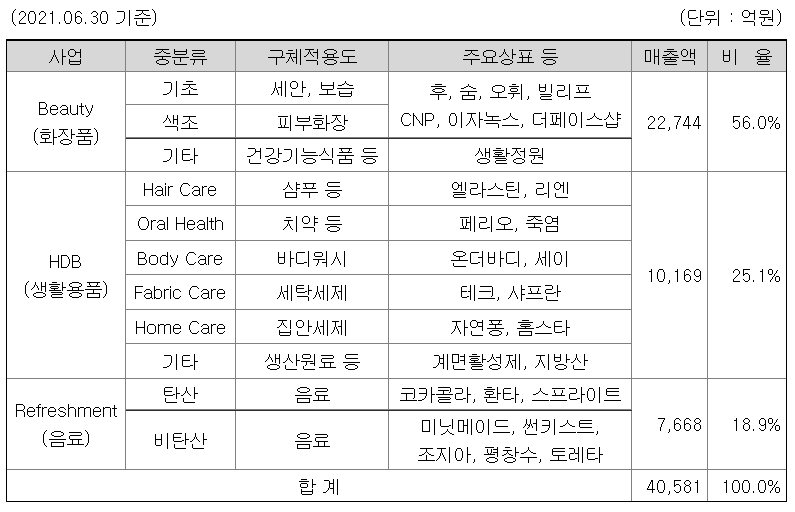 (2021.06.30 기준) (단위 : 억원)

| 사업 | 중분류 | 구체적용도 | 주요상표 등 | 매출액 | 비 율 |
|---|---|---|---|---|---|
| Beauty (화장품) | 기초 | 세안, 보습 | 후, 숨, 오휘, 빌리프 CNP, 이자녹스, 더페이스샵 | 22,744 | 56.0% |
| | 색조 | 피부화장 | | | |
| | 기타 | 건강기능식품 등 | 생활정원 | | |
| HDB (생활용품) | Hair Care | 샴푸 등 | 엘라스틴, 리엔 | 10,169 | 25.1% |
| | Oral Health | 치약 등 | 페리오, 죽염 | | |
| | Body Care | 바디워시 | 온더바디, 세이 | | |
| | Fabric Care | 세탁세제 | 테크, 샤프란 | | |
| | Home Care | 집안세제 | 자연퐁, 홈스타 | | |
| | 기타 | 생산원료 등 | 계면활성제, 지방산 | | |
| Refreshment (음료) | 탄산 | 음료 | 코카콜라, 환타, 스프라이트 | 7,668 | 18.9% |
| | 비탄산 | 음료 | 미닛메이드, 썬키스트, 조지아, 평창수, 토레타 | | |
| 합 계 | | | | 40,581 | 100.0% |